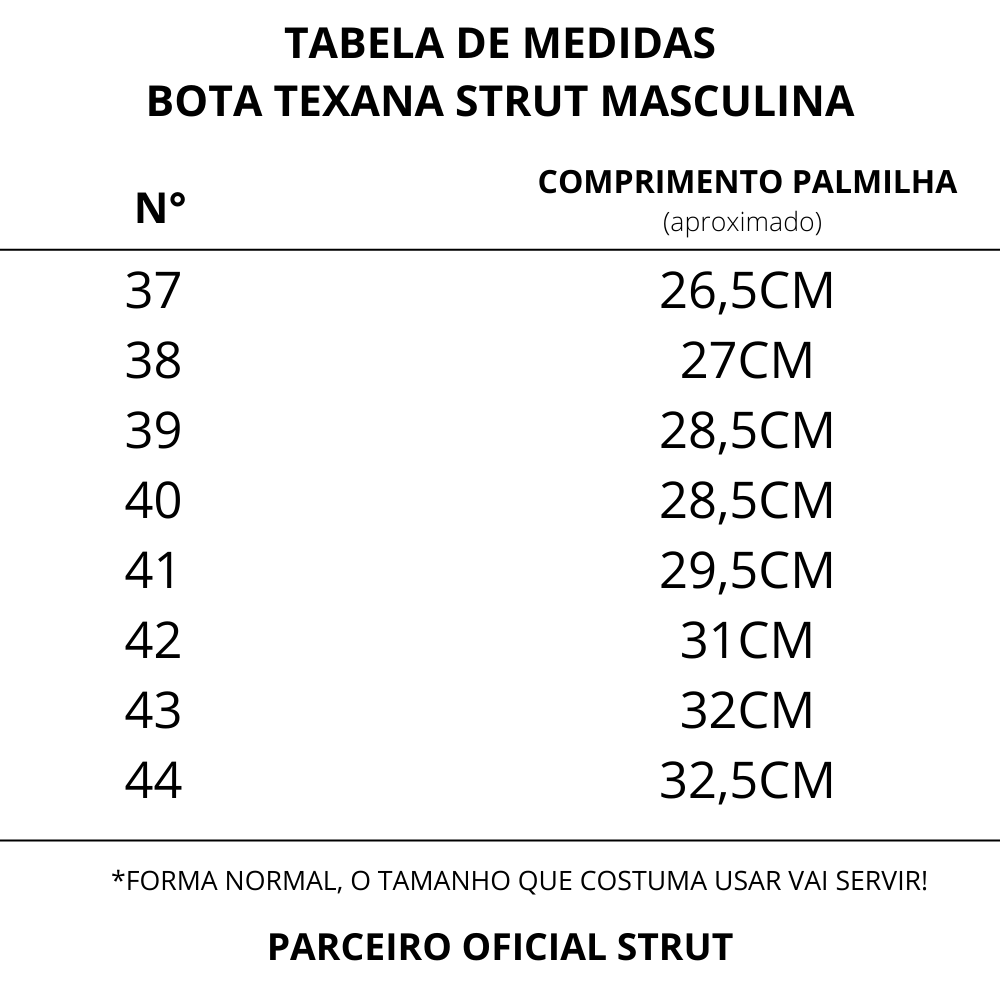 TABELA DE MEDIDAS
BOTA TEXANA STRUT MASCULINA

| N° | COMPRIMENTO PALMILHA (aproximado) |
|---|---|
| 37 | 26,5CM |
| 38 | 27CM |
| 39 | 28,5CM |
| 40 | 28,5CM |
| 41 | 29,5CM |
| 42 | 31CM |
| 43 | 32CM |
| 44 | 32,5CM |

*FORMA NORMAL, O TAMANHO QUE COSTUMA USAR VAI SERVIR!

PARCEIRO OFICIAL STRUT